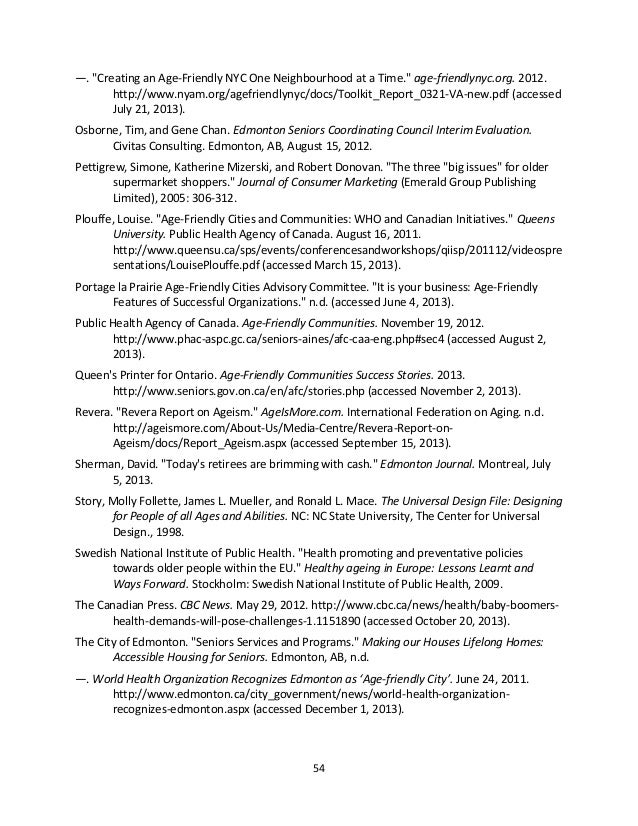 —. "Creating an Age-Friendly NYC One Neighbourhood at a Time." age-friendlynyc.org. 2012. http://www.nyam.org/agefriendlynyc/docs/Toolkit_Report_0321-VA-new.pdf (accessed July 21, 2013).

Osborne, Tim, and Gene Chan. Edmonton Seniors Coordinating Council Interim Evaluation. Civitas Consulting. Edmonton, AB, August 15, 2012.

Pettigrew, Simone, Katherine Mizerski, and Robert Donovan. "The three "big issues" for older supermarket shoppers." Journal of Consumer Marketing (Emerald Group Publishing Limited), 2005: 306-312.

Plouffe, Louise. "Age-Friendly Cities and Communities: WHO and Canadian Initiatives." Queens University. Public Health Agency of Canada. August 16, 2011. http://www.queensu.ca/sps/events/conferencesandworkshops/qiisp/201112/videospresentations/LouisePlouffe.pdf (accessed March 15, 2013).

Portage la Prairie Age-Friendly Cities Advisory Committee. "It is your business: Age-Friendly Features of Successful Organizations." n.d. (accessed June 4, 2013).

Public Health Agency of Canada. Age-Friendly Communities. November 19, 2012. http://www.phac-aspc.gc.ca/seniors-aines/afc-caa-eng.php#sec4 (accessed August 2, 2013).

Queen's Printer for Ontario. Age-Friendly Communities Success Stories. 2013. http://www.seniors.gov.on.ca/en/afc/stories.php (accessed November 2, 2013).

Revera. "Revera Report on Ageism." AgeIsMore.com. International Federation on Aging. n.d. http://ageismore.com/About-Us/Media-Centre/Revera-Report-on-Ageism/docs/Report_Ageism.aspx (accessed September 15, 2013).

Sherman, David. "Today's retirees are brimming with cash." Edmonton Journal. Montreal, July 5, 2013.

Story, Molly Follette, James L. Mueller, and Ronald L. Mace. The Universal Design File: Designing for People of all Ages and Abilities. NC: NC State University, The Center for Universal Design., 1998.

Swedish National Institute of Public Health. "Health promoting and preventative policies towards older people within the EU." Healthy ageing in Europe: Lessons Learnt and Ways Forward. Stockholm: Swedish National Institute of Public Health, 2009.

The Canadian Press. CBC News. May 29, 2012. http://www.cbc.ca/news/health/baby-boomers-health-demands-will-pose-challenges-1.1151890 (accessed October 20, 2013).

The City of Edmonton. "Seniors Services and Programs." Making our Houses Lifelong Homes: Accessible Housing for Seniors. Edmonton, AB, n.d.

—. World Health Organization Recognizes Edmonton as 'Age-friendly City'. June 24, 2011. http://www.edmonton.ca/city_government/news/world-health-organization-recognizes-edmonton.aspx (accessed December 1, 2013).

54